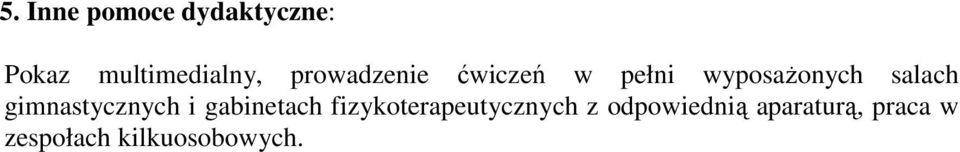 5. Inne pomoce dydaktyczne:

Pokaz multimedialny, prowadzenie ćwiczeń w pełni wyposażonych salach gimnastycznych i gabinetach fizykoterapeutycznych z odpowiednią aparaturą, praca w zespołach kilkuosobowych.